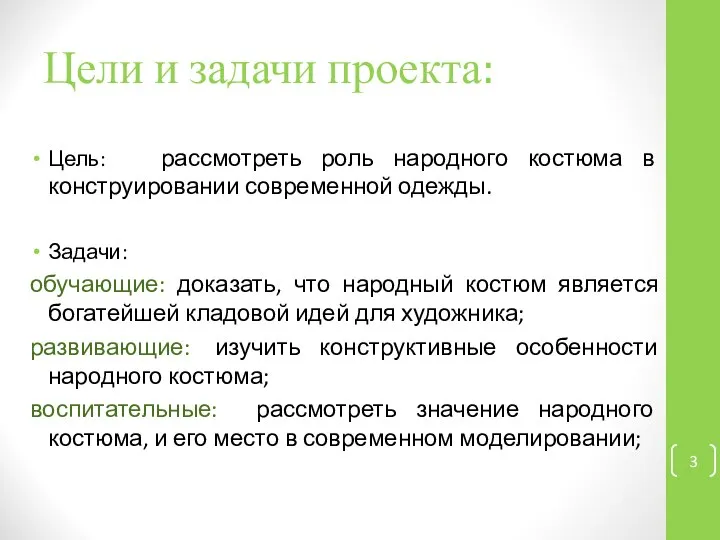 Цели и задачи проекта:

• Цель: рассмотреть роль народного костюма в конструировании современной одежды.

• Задачи:

обучающие: доказать, что народный костюм является богатейшей кладовой идей для художника;

развивающие: изучить конструктивные особенности народного костюма;

воспитательные: рассмотреть значение народного костюма, и его место в современном моделировании;

3